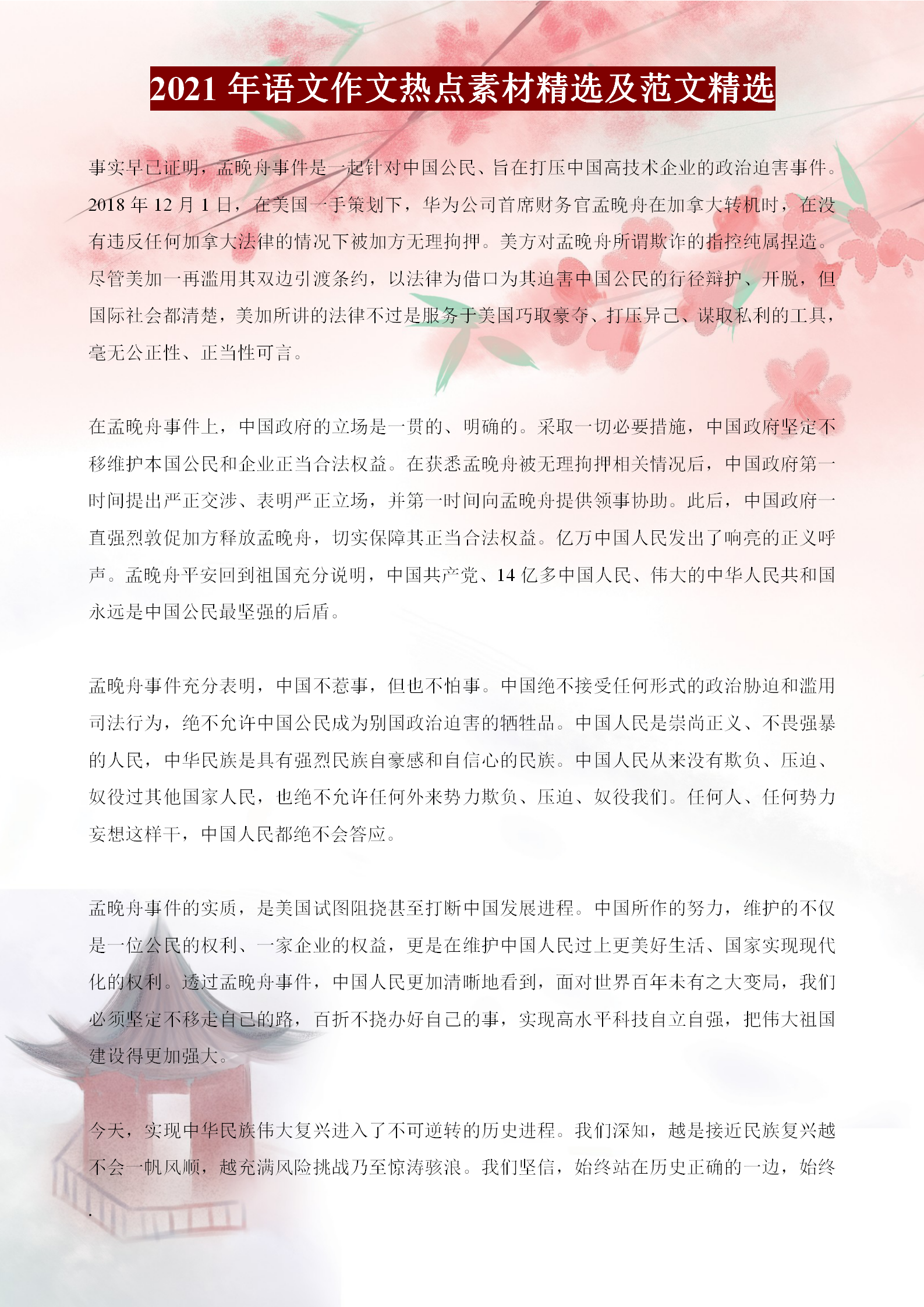 2021 年语文作文热点素材精选及范文精选

事实早已证明，孟晚舟事件是一起针对中国公民、旨在打压中国高技术企业的政治迫害事件。2018 年 12 月 1 日，在美国一手策划下，华为公司首席财务官孟晚舟在加拿大转机时，在没有违反任何加拿大法律的情况下被加方无理拘押。美方对孟晚舟所谓欺诈的指控纯属捏造。尽管美加一再滥用其双边引渡条约，以法律为借口为其迫害中国公民的行径辩护、开脱，但国际社会都清楚，美加所讲的法律不过是服务于美国巧取豪夺、打压异己、谋取私利的工具，毫无公正性、正当性可言。

在孟晚舟事件上，中国政府的立场是一贯的、明确的。采取一切必要措施，中国政府坚定不移维护本国公民和企业正当合法权益。在获悉孟晚舟被无理拘押相关情况后，中国政府第一时间提出严正交涉、表明严正立场，并第一时间向孟晚舟提供领事协助。此后，中国政府一直强烈敦促加方释放孟晚舟，切实保障其正当合法权益。亿万中国人民发出了响亮的正义呼声。孟晚舟平安回到祖国充分说明，中国共产党、14 亿多中国人民、伟大的中华人民共和国永远是中国公民最坚强的后盾。

孟晚舟事件充分表明，中国不惹事，但也不怕事。中国绝不接受任何形式的政治胁迫和滥用司法行为，绝不允许中国公民成为别国政治迫害的牺牲品。中国人民是崇尚正义、不畏强暴的人民，中华民族是具有强烈民族自豪感和自信心的民族。中国人民从来没有欺负、压迫、奴役过其他国家人民，也绝不允许任何外来势力欺负、压迫、奴役我们。任何人、任何势力妄想这样干，中国人民都绝不会答应。

孟晚舟事件的实质，是美国试图阻挠甚至打断中国发展进程。中国所作的努力，维护的不仅是一位公民的权利、一家企业的权益，更是在维护中国人民过上更美好生活、国家实现现代化的权利。透过孟晚舟事件，中国人民更加清晰地看到，面对世界百年未有之大变局，我们必须坚定不移走自己的路，百折不挠办好自己的事，实现高水平科技自立自强，把伟大祖国建设得更加强大。

今天，实现中华民族伟大复兴进入了不可逆转的历史进程。我们深知，越是接近民族复兴越不会一帆风顺，越充满风险挑战乃至惊涛骇浪。我们坚信，始终站在历史正确的一边，始终

.